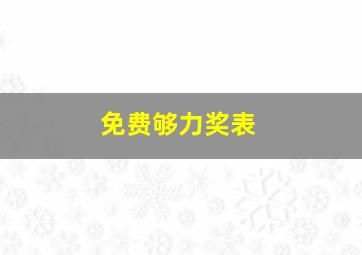 免费够力奖表